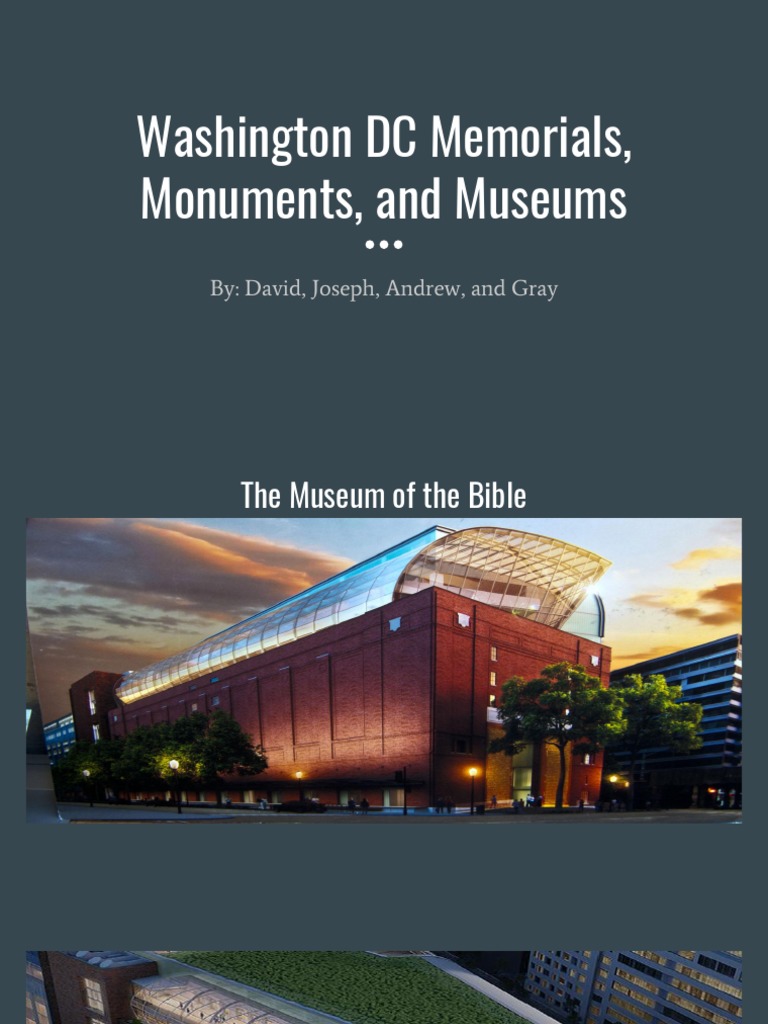 Washington DC Memorials, Monuments, and Museums

By: David, Joseph, Andrew, and Gray

The Museum of the Bible